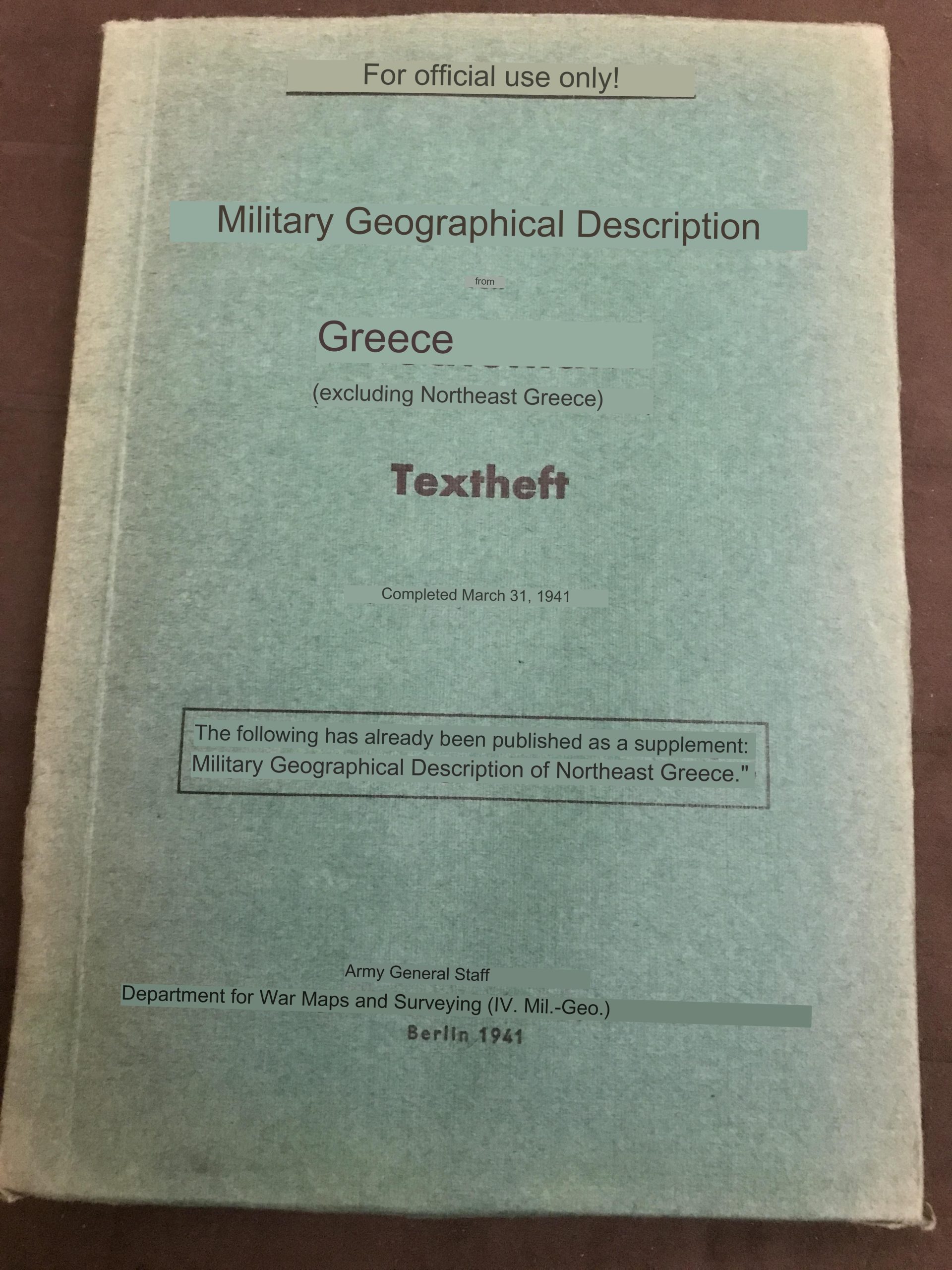 For official use only!

Military Geographical Description

from

Greece

(excluding Northeast Greece)

Textheft

Completed March 31, 1941

The following has already been published as a supplement: Military Geographical Description of Northeast Greece."

Army General Staff
Department for War Maps and Surveying (IV. Mil.-Geo.)
Berlin 1941